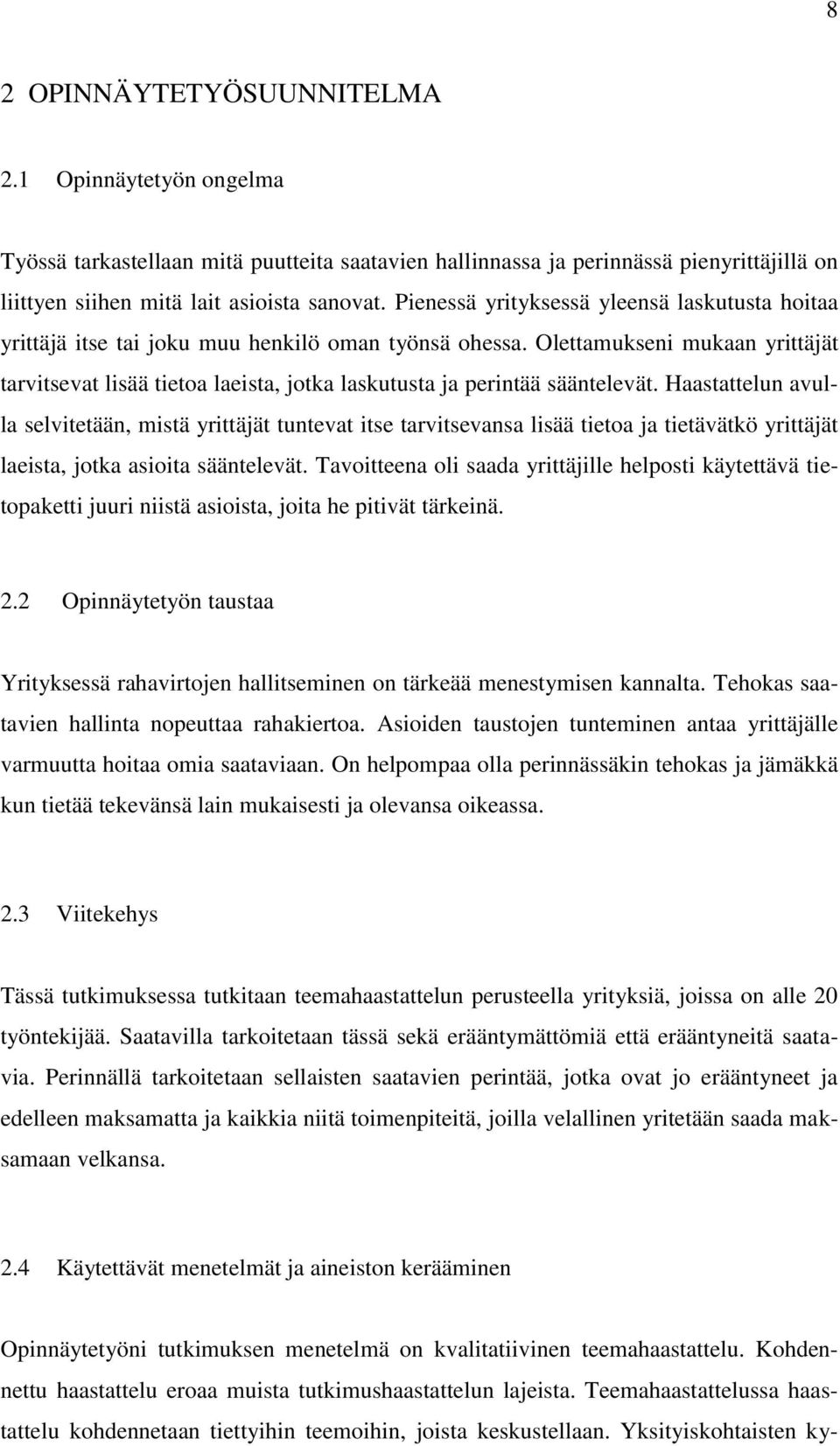 8

2 OPINNÄYTETYÖSUUNNITELMA

2.1 Opinnäytetyön ongelma

Työssä tarkastellaan mitä puutteita saatavien hallinnassa ja perinnässä pienyrittäjillä on liittyen siihen mitä lait asioista sanovat. Pienessä yrityksessä yleensä laskutusta hoitaa yrittäjä itse tai joku muu henkilö oman työnsä ohessa. Olettamukseni mukaan yrittäjät tarvitsevat lisää tietoa laeista, jotka laskutusta ja perintää sääntelevät. Haastattelun avulla selvitetään, mistä yrittäjät tuntevat itse tarvitsevansa lisää tietoa ja tietävätkö yrittäjät laeista, jotka asioita sääntelevät. Tavoitteena oli saada yrittäjille helposti käytettävä tietopaketti juuri niistä asioista, joita he pitivät tärkeinä.

2.2 Opinnäytetyön taustaa

Yrityksessä rahavirtojen hallitseminen on tärkeää menestymisen kannalta. Tehokas saatavien hallinta nopeuttaa rahakiertoa. Asioiden taustojen tunteminen antaa yrittäjälle varmuutta hoitaa omia saataviaan. On helpompaa olla perinnässäkin tehokas ja jämäkkä kun tietää tekevänsä lain mukaisesti ja olevansa oikeassa.

2.3 Viitekehys

Tässä tutkimuksessa tutkitaan teemahaastattelun perusteella yrityksiä, joissa on alle 20 työntekijää. Saatavilla tarkoitetaan tässä sekä erääntymättömiä että erääntyneitä saatavia. Perinnällä tarkoitetaan sellaisten saatavien perintää, jotka ovat jo erääntyneet ja edelleen maksamatta ja kaikkia niitä toimenpiteitä, joilla velallinen yritetään saada maksamaan velkansa.

2.4 Käytettävät menetelmät ja aineiston kerääminen

Opinnäytetyöni tutkimuksen menetelmä on kvalitatiivinen teemahaastattelu. Kohdennettu haastattelu eroaa muista tutkimushaastattelun lajeista. Teemahaastattelussa haastattelu kohdennetaan tiettyihin teemoihin, joista keskustellaan. Yksityiskohtaisten ky-